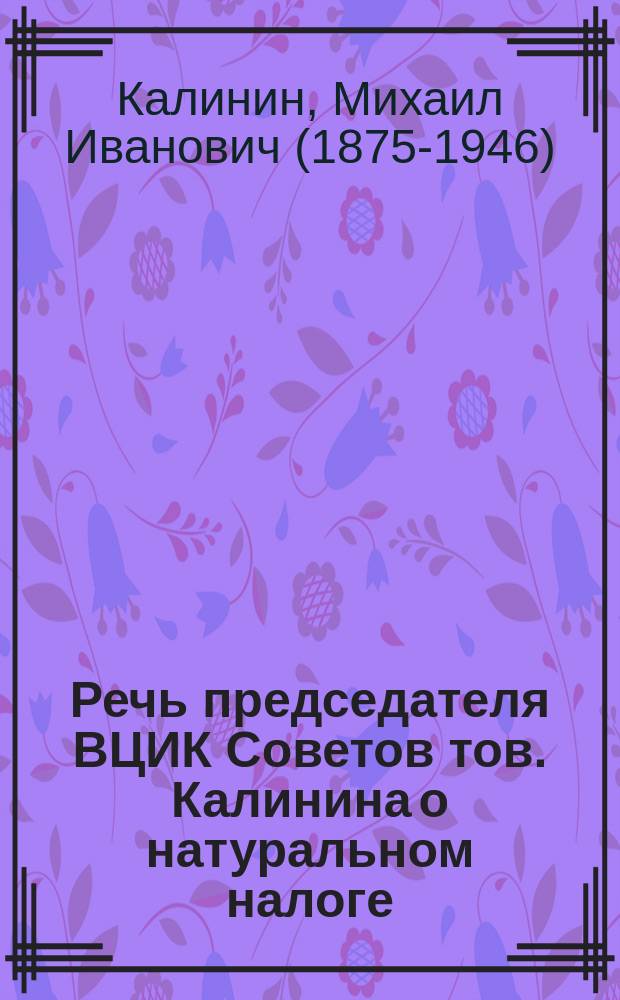 Калинин, Михаил Иванович (1875-1946)

Речь председателя ВЦИК Советов тов. Калинина о натуральном налоге